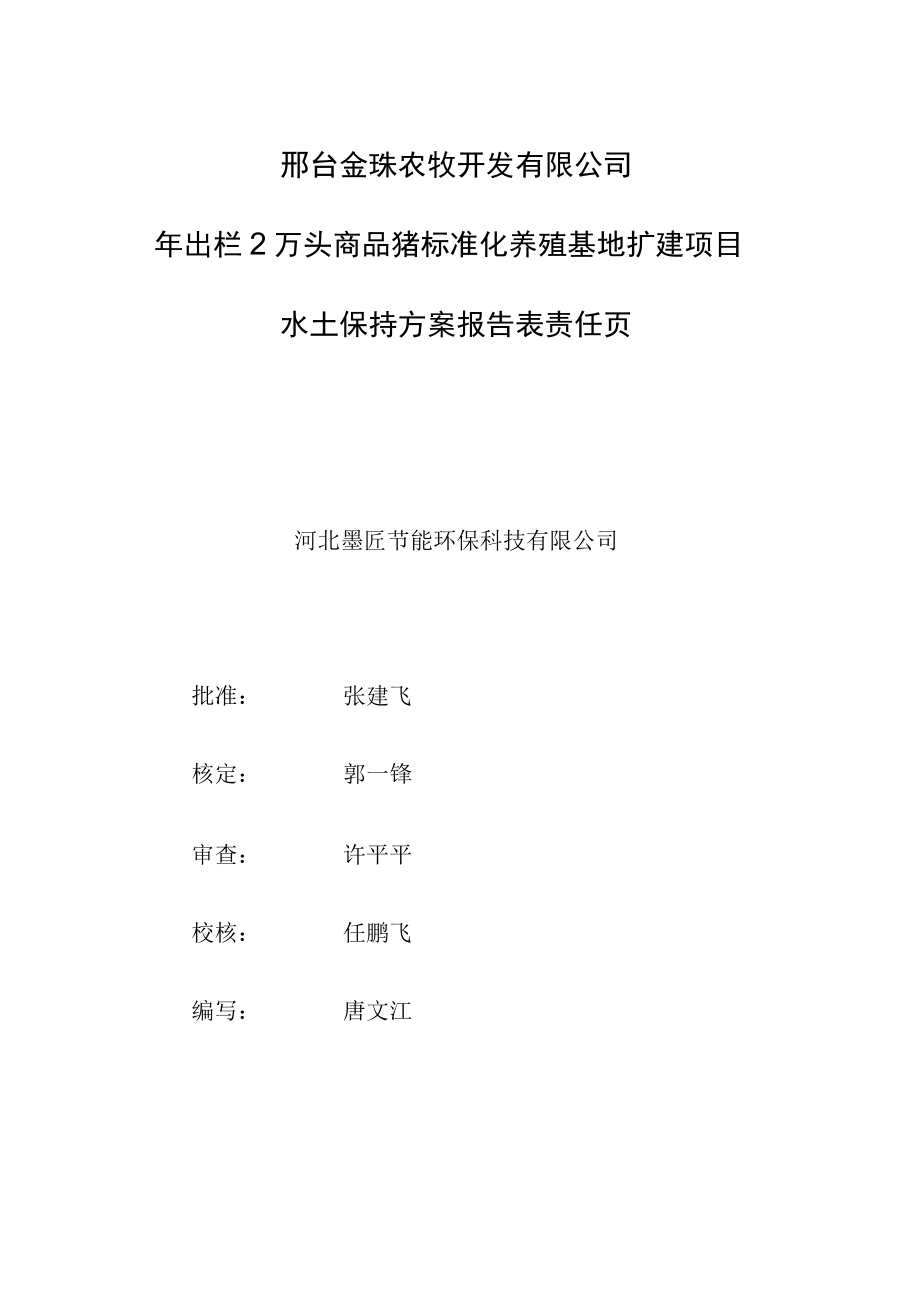 邢台金珠农牧开发有限公司

年出栏2万头商品猪标准化养殖基地扩建项目

水土保持方案报告表责任页

河北墨匠节能环保科技有限公司

批准： 张建飞

核定： 郭一锋

审查： 许平平

校核： 任鹏飞

编写： 唐文江